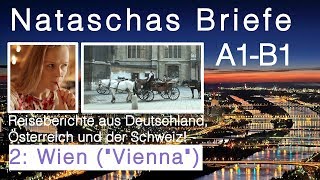 Nataschas Briefe

A1-B1

Reiseberichte aus Deutschland, Österreich und der Schweiz!

2: Wien ("Vienna")